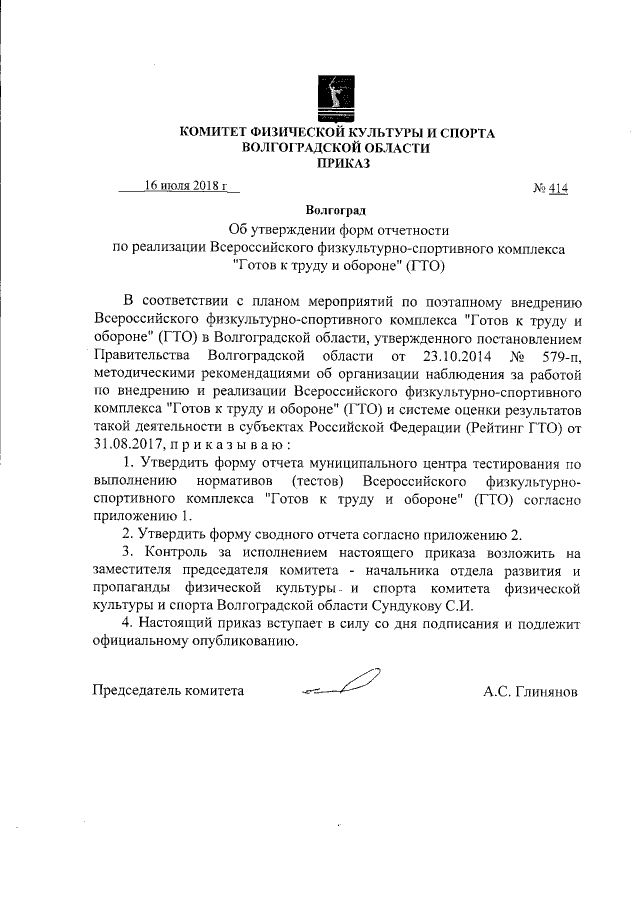 КОМИТЕТ ФИЗИЧЕСКОЙ КУЛЬТУРЫ И СПОРТА
ВОЛГОГРАДСКОЙ ОБЛАСТИ
ПРИКАЗ

16 июля 2018 г

№ 414

Волгоград

Об утверждении форм отчетности
по реализации Всероссийского физкультурно-спортивного комплекса
"Готов к труду и обороне" (ГТО)

В соответствии с планом мероприятий по поэтапному внедрению Всероссийского физкультурно-спортивного комплекса "Готов к труду и обороне" (ГТО) в Волгоградской области, утвержденного постановлением Правительства Волгоградской области от 23.10.2014 № 579-п, методическими рекомендациями об организации наблюдения за работой по внедрению и реализации Всероссийского физкультурно-спортивного комплекса "Готов к труду и обороне" (ГТО) и системе оценки результатов такой деятельности в субъектах Российской Федерации (Рейтинг ГТО) от 31.08.2017, п р и к а з ы в а ю :

1. Утвердить форму отчета муниципального центра тестирования по выполнению нормативов (тестов) Всероссийского физкультурно-спортивного комплекса "Готов к труду и обороне" (ГТО) согласно приложению 1.

2. Утвердить форму сводного отчета согласно приложению 2.

3. Контроль за исполнением настоящего приказа возложить на заместителя председателя комитета - начальника отдела развития и пропаганды физической культуры и спорта комитета физической культуры и спорта Волгоградской области Сундукову С.И.

4. Настоящий приказ вступает в силу со дня подписания и подлежит официальному опубликованию.

Председатель комитета

А.С. Глинянов